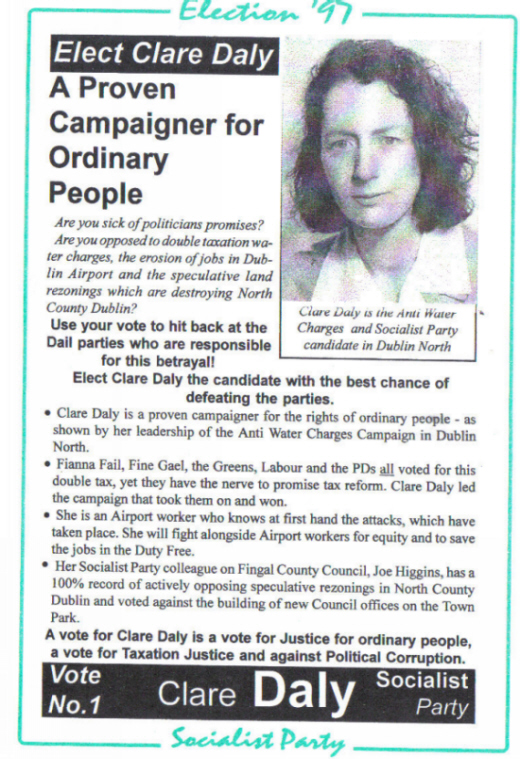 Election '97

Elect Clare Daly

A Proven Campaigner for Ordinary People

Are you sick of politicians promises? Are you opposed to double taxation water charges, the erosion of jobs in Dublin Airport and the speculative land rezonings which are destroying North County Dublin?

Use your vote to hit back at the Dail parties who are responsible for this betrayal!

Clare Daly is the Anti Water Charges and Socialist Party candidate in Dublin North

Elect Clare Daly the candidate with the best chance of defeating the parties.

• Clare Daly is a proven campaigner for the rights of ordinary people - as shown by her leadership of the Anti Water Charges Campaign in Dublin North.

• Fianna Fail, Fine Gael, the Greens, Labour and the PDs all voted for this double tax, yet they have the nerve to promise tax reform. Clare Daly led the campaign that took them on and won.

• She is an Airport worker who knows at first hand the attacks, which have taken place. She will fight alongside Airport workers for equity and to save the jobs in the Duty Free.

• Her Socialist Party colleague on Fingal County Council, Joe Higgins, has a 100% record of actively opposing speculative rezonings in North County Dublin and voted against the building of new Council offices on the Town Park.

A vote for Clare Daly is a vote for Justice for ordinary people, a vote for Taxation Justice and against Political Corruption.

Vote No.1 Clare Daly Socialist Party

Socialist Party